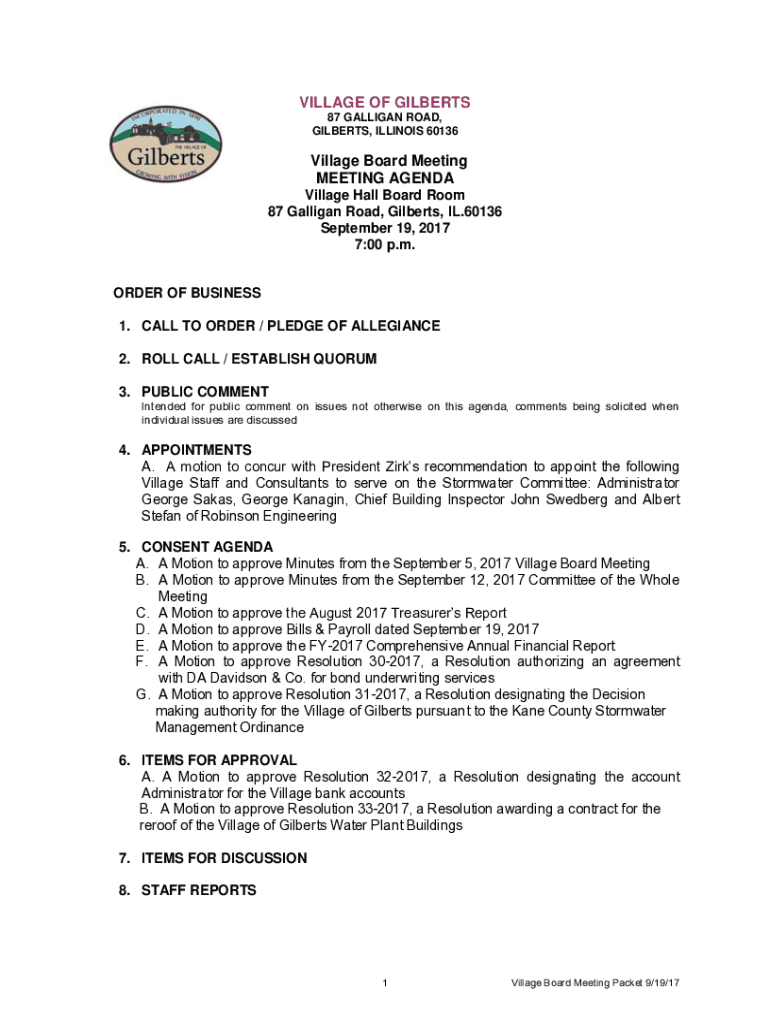 INCORPORATED IN 1890
THE VILLAGE OF
Gilberts
GROWING WITH VISION

VILLAGE OF GILBERTS
87 GALLIGAN ROAD,
GILBERTS, ILLINOIS 60136

Village Board Meeting
MEETING AGENDA
Village Hall Board Room
87 Galligan Road, Gilberts, IL.60136
September 19, 2017
7:00 p.m.

ORDER OF BUSINESS

1. CALL TO ORDER / PLEDGE OF ALLEGIANCE

2. ROLL CALL / ESTABLISH QUORUM

3. PUBLIC COMMENT
Intended for public comment on issues not otherwise on this agenda, comments being solicited when individual issues are discussed

4. APPOINTMENTS
A. A motion to concur with President Zirk's recommendation to appoint the following Village Staff and Consultants to serve on the Stormwater Committee: Administrator George Sakas, George Kanagin, Chief Building Inspector John Swedberg and Albert Stefan of Robinson Engineering

5. CONSENT AGENDA
A. A Motion to approve Minutes from the September 5, 2017 Village Board Meeting
B. A Motion to approve Minutes from the September 12, 2017 Committee of the Whole Meeting
C. A Motion to approve the August 2017 Treasurer's Report
D. A Motion to approve Bills & Payroll dated September 19, 2017
E. A Motion to approve the FY-2017 Comprehensive Annual Financial Report
F. A Motion to approve Resolution 30-2017, a Resolution authorizing an agreement with DA Davidson & Co. for bond underwriting services
G. A Motion to approve Resolution 31-2017, a Resolution designating the Decision making authority for the Village of Gilberts pursuant to the Kane County Stormwater Management Ordinance

6. ITEMS FOR APPROVAL
A. A Motion to approve Resolution 32-2017, a Resolution designating the account Administrator for the Village bank accounts
B. A Motion to approve Resolution 33-2017, a Resolution awarding a contract for the reroof of the Village of Gilberts Water Plant Buildings

7. ITEMS FOR DISCUSSION

8. STAFF REPORTS

1

Village Board Meeting Packet 9/19/17